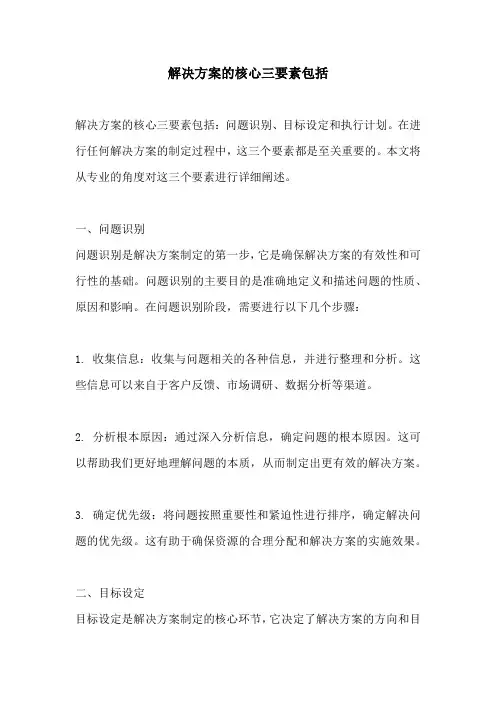 解决方案的核心三要素包括

解决方案的核心三要素包括：问题识别、目标设定和执行计划。在进行任何解决方案的制定过程中，这三个要素都是至关重要的。本文将从专业的角度对这三个要素进行详细阐述。

一、问题识别
问题识别是解决方案制定的第一步，它是确保解决方案的有效性和可行性的基础。问题识别的主要目的是准确地定义和描述问题的性质、原因和影响。在问题识别阶段，需要进行以下几个步骤：

1. 收集信息：收集与问题相关的各种信息，并进行整理和分析。这些信息可以来自于客户反馈、市场调研、数据分析等渠道。

2. 分析根本原因：通过深入分析信息，确定问题的根本原因。这可以帮助我们更好地理解问题的本质，从而制定出更有效的解决方案。

3. 确定优先级：将问题按照重要性和紧迫性进行排序，确定解决问题的优先级。这有助于确保资源的合理分配和解决方案的实施效果。

二、目标设定
目标设定是解决方案制定的核心环节，它决定了解决方案的方向和目